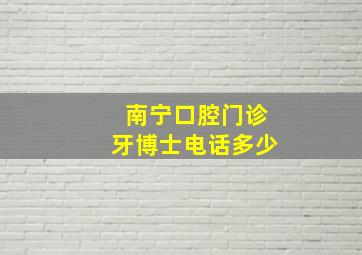 南宁口腔门诊
牙博士电话多少